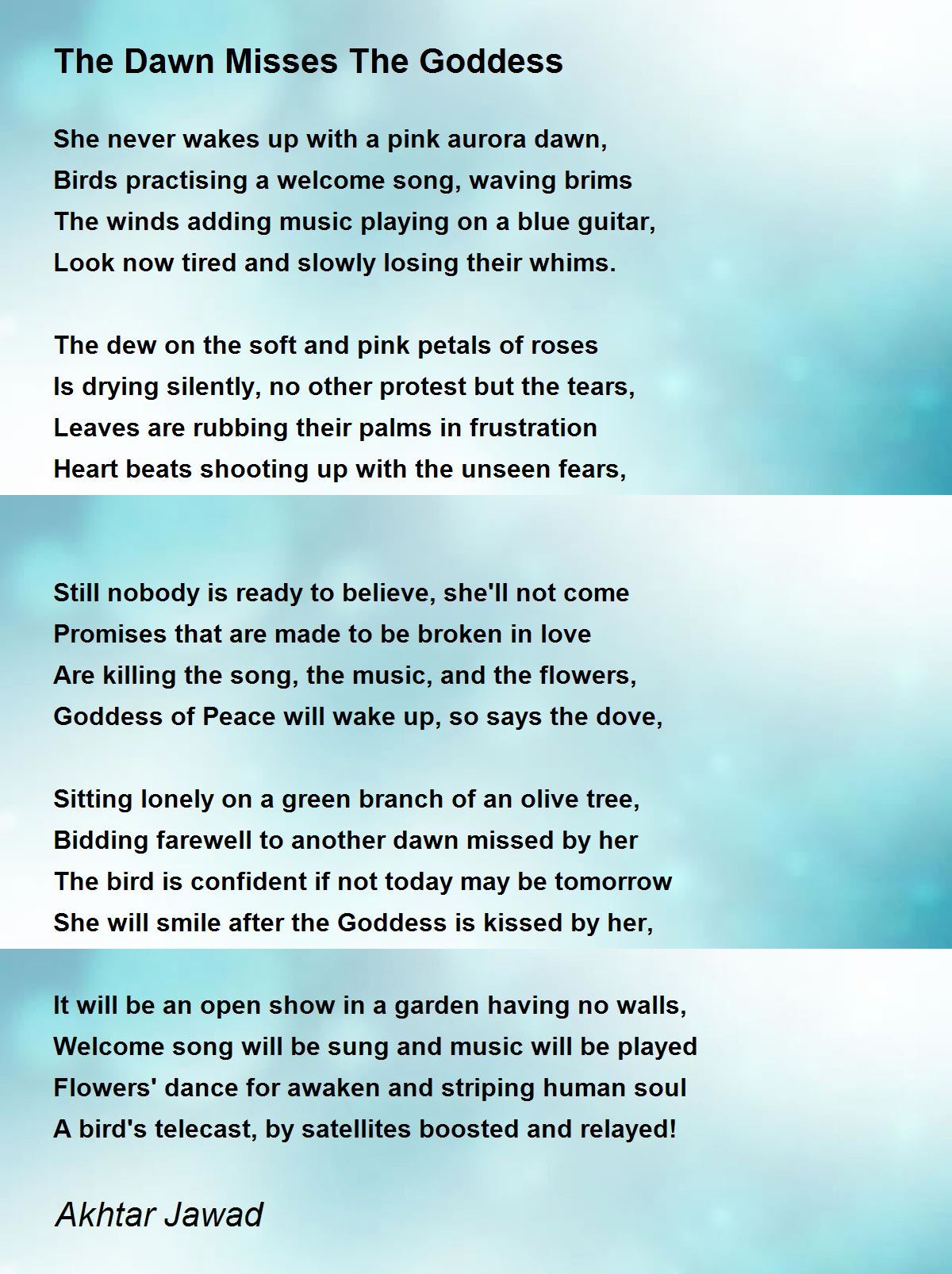 The Dawn Misses The Goddess

She never wakes up with a pink aurora dawn,
Birds practising a welcome song, waving brims
The winds adding music playing on a blue guitar,
Look now tired and slowly losing their whims.

The dew on the soft and pink petals of roses
Is drying silently, no other protest but the tears,
Leaves are rubbing their palms in frustration
Heart beats shooting up with the unseen fears,

Still nobody is ready to believe, she'll not come
Promises that are made to be broken in love
Are killing the song, the music, and the flowers,
Goddess of Peace will wake up, so says the dove,

Sitting lonely on a green branch of an olive tree,
Bidding farewell to another dawn missed by her
The bird is confident if not today may be tomorrow
She will smile after the Goddess is kissed by her,

It will be an open show in a garden having no walls,
Welcome song will be sung and music will be played
Flowers' dance for awaken and striping human soul
A bird's telecast, by satellites boosted and relayed!

Akhtar Jawad